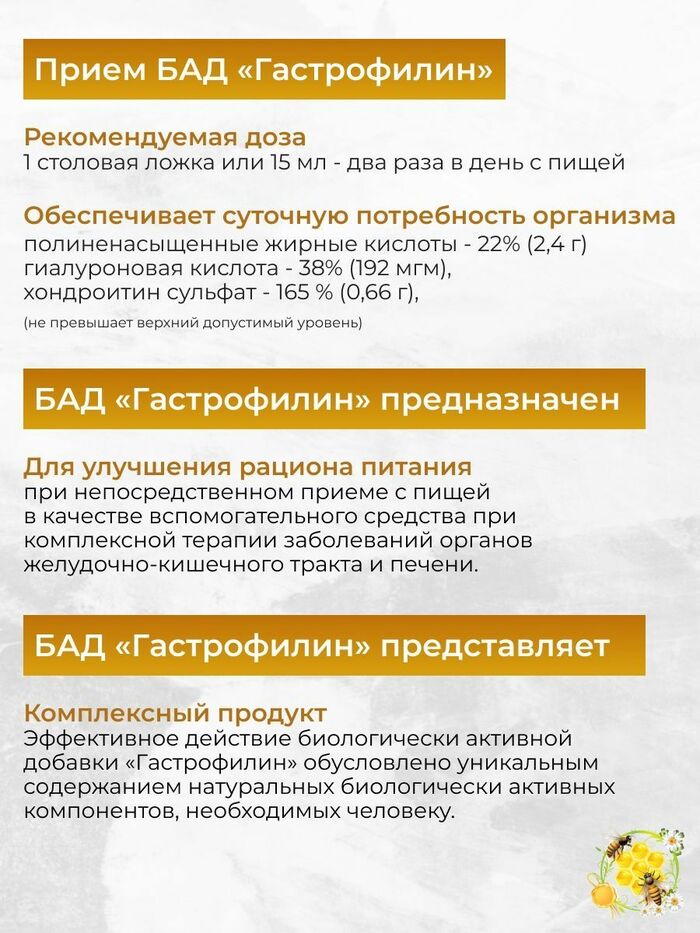 Прием БАД «Гастрофилин»

Рекомендуемая доза
1 столовая ложка или 15 мл - два раза в день с пищей

Обеспечивает суточную потребность организма
полиненасыщенные жирные кислоты - 22% (2,4 г)
гиалуроновая кислота - 38% (192 мгм),
хондроитин сульфат - 165 % (0,66 г),

(не превышает верхний допустимый уровень)

БАД «Гастрофилин» предназначен

Для улучшения рациона питания
при непосредственном приеме с пищей в качестве вспомогательного средства при комплексной терапии заболеваний органов желудочно-кишечного тракта и печени.

БАД «Гастрофилин» представляет

Комплексный продукт
Эффективное действие биологически активной добавки «Гастрофилин» обусловлено уникальным содержанием натуральных биологически активных компонентов, необходимых человеку.